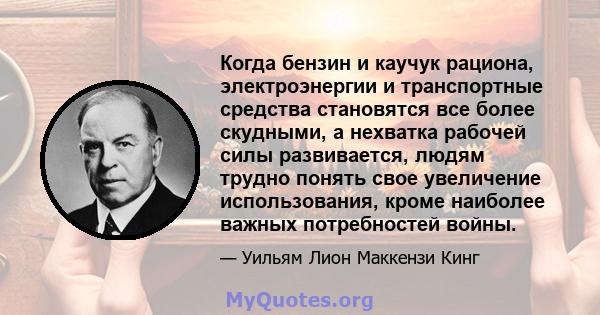 Когда бензин и каучук рациона, электроэнергии и транспортные средства становятся все более скудными, а нехватка рабочей силы развивается, людям трудно понять свое увеличение использования, кроме наиболее важных потребностей войны.

— Уильям Лион Маккензи Кинг

MyQuotes.org